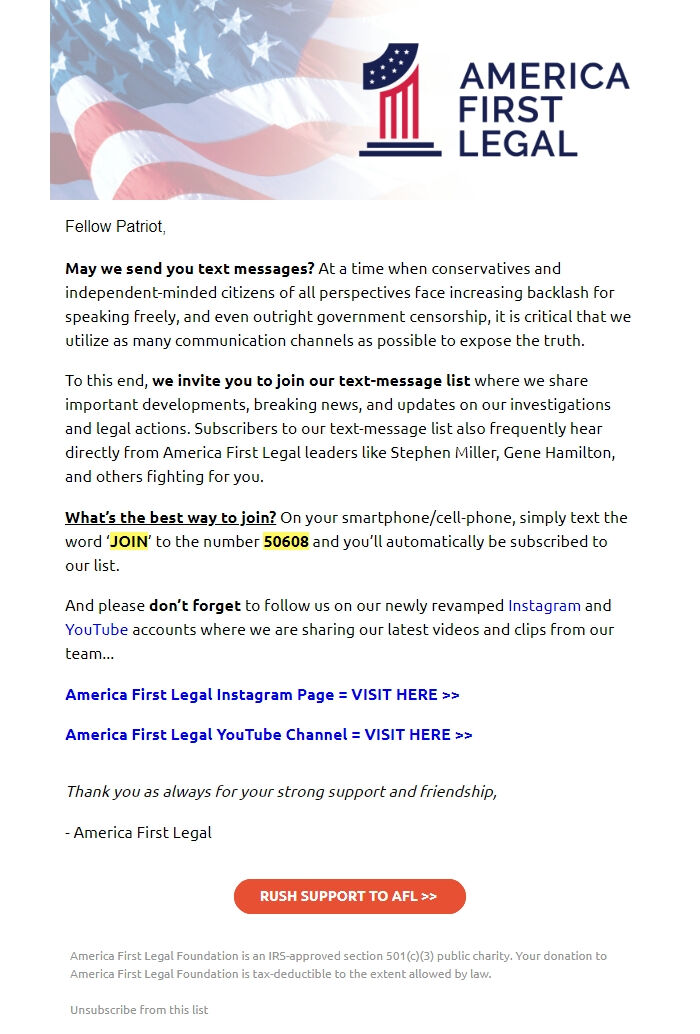 AMERICA FIRST LEGAL

Fellow Patriot,

May we send you text messages? At a time when conservatives and independent-minded citizens of all perspectives face increasing backlash for speaking freely, and even outright government censorship, it is critical that we utilize as many communication channels as possible to expose the truth.

To this end, we invite you to join our text-message list where we share important developments, breaking news, and updates on our investigations and legal actions. Subscribers to our text-message list also frequently hear directly from America First Legal leaders like Stephen Miller, Gene Hamilton, and others fighting for you.

What's the best way to join? On your smartphone/cell-phone, simply text the word 'JOIN' to the number 50608 and you'll automatically be subscribed to our list.

And please don't forget to follow us on our newly revamped Instagram and YouTube accounts where we are sharing our latest videos and clips from our team...

America First Legal Instagram Page = VISIT HERE >>

America First Legal YouTube Channel = VISIT HERE >>

Thank you as always for your strong support and friendship,

- America First Legal

RUSH SUPPORT TO AFL >>

America First Legal Foundation is an IRS-approved section 501(c)(3) public charity. Your donation to America First Legal Foundation is tax-deductible to the extent allowed by law.

Unsubscribe from this list